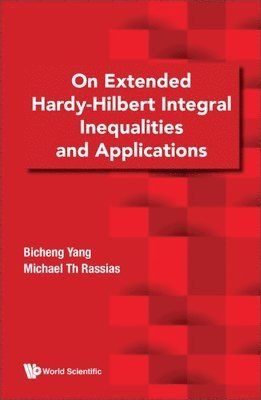 On Extended Hardy-Hilbert Integral Inequalities and Applications

Bicheng Yang
Michael Th Rassias

World Scientific